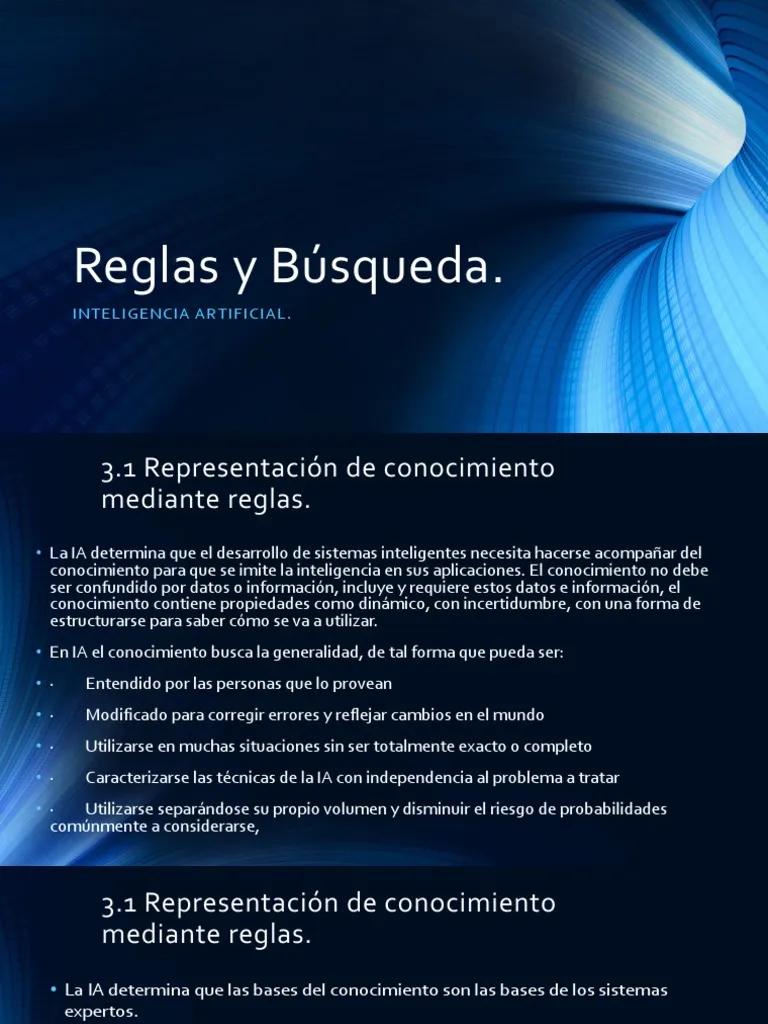 Reglas y Búsqueda.

INTELIGENCIA ARTIFICIAL.

3.1 Representación de conocimiento mediante reglas.

• La IA determina que el desarrollo de sistemas inteligentes necesita hacerse acompañar del conocimiento para que se imite la inteligencia en sus aplicaciones. El conocimiento no debe ser confundido por datos o información, incluye y requiere estos datos e información, el conocimiento contiene propiedades como dinámico, con incertidumbre, con una forma de estructurarse para saber cómo se va a utilizar.

• En IA el conocimiento busca la generalidad, de tal forma que pueda ser:

• · Entendido por las personas que lo provean

• · Modificado para corregir errores y reflejar cambios en el mundo

• · Utilizarse en muchas situaciones sin ser totalmente exacto o completo

• · Caracterizarse las técnicas de la IA con independencia al problema a tratar

• · Utilizarse separándose su propio volumen y disminuir el riesgo de probabilidades comúnmente a considerarse,

3.1 Representación de conocimiento mediante reglas.

• La IA determina que las bases del conocimiento son las bases de los sistemas expertos.